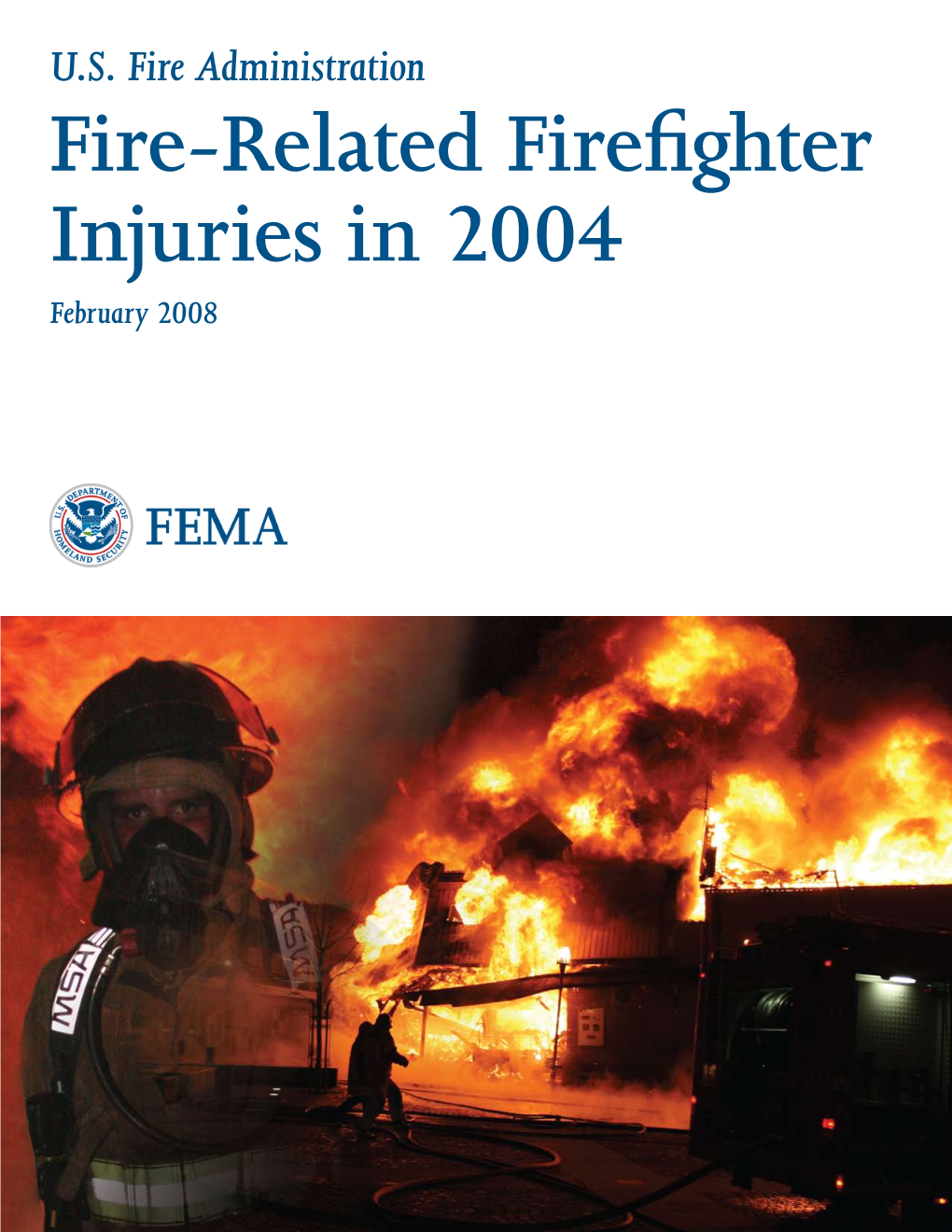 U.S. Fire Administration

Fire-Related Firefighter Injuries in 2004

February 2008

U.S. DEPARTMENT OF HOMELAND SECURITY

FEMA

MSA

MSA